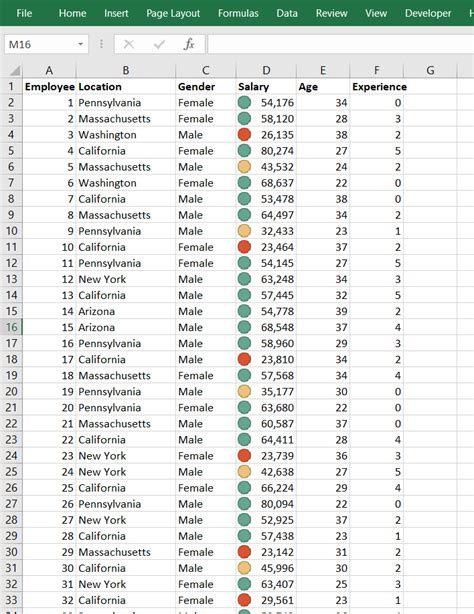 File Home Insert Page Layout Formulas Data Review View Developer H

M16

| | A | B | C | D | E | F | G |
|---|---|---|---|---|---|---|---|
| 1 | Employee | Location | Gender | Salary | Age | Experience | |
| 2 | 1 | Pennsylvania | Female | 54,176 | 34 | 0 | |
| 3 | 2 | Massachusetts | Female | 58,120 | 28 | 3 | |
| 4 | 3 | Washington | Male | 26,135 | 38 | 2 | |
| 5 | 4 | California | Female | 80,274 | 27 | 5 | |
| 6 | 5 | Massachusetts | Male | 43,532 | 24 | 2 | |
| 7 | 6 | Washington | Female | 68,637 | 22 | 0 | |
| 8 | 7 | California | Male | 53,478 | 38 | 0 | |
| 9 | 8 | Massachusetts | Male | 64,497 | 34 | 2 | |
| 10 | 9 | Pennsylvania | Male | 32,433 | 23 | 1 | |
| 11 | 10 | California | Female | 23,464 | 37 | 2 | |
| 12 | 11 | Pennsylvania | Female | 54,145 | 27 | 5 | |
| 13 | 12 | New York | Male | 63,248 | 34 | 3 | |
| 14 | 13 | California | Male | 57,445 | 32 | 5 | |
| 15 | 14 | Arizona | Male | 54,778 | 39 | 2 | |
| 16 | 15 | Arizona | Male | 68,548 | 37 | 4 | |
| 17 | 16 | Pennsylvania | Male | 58,960 | 29 | 3 | |
| 18 | 17 | California | Male | 23,810 | 34 | 2 | |
| 19 | 18 | Massachusetts | Female | 57,568 | 34 | 4 | |
| 20 | 19 | Pennsylvania | Male | 35,177 | 30 | 0 | |
| 21 | 20 | Pennsylvania | Female | 63,680 | 22 | 0 | |
| 22 | 21 | Massachusetts | Male | 60,587 | 37 | 0 | |
| 23 | 22 | California | Male | 64,411 | 28 | 4 | |
| 24 | 23 | New York | Female | 23,739 | 36 | 3 | |
| 25 | 24 | New York | Male | 42,638 | 27 | 5 | |
| 26 | 25 | California | Female | 66,224 | 29 | 4 | |
| 27 | 26 | Pennsylvania | Male | 80,094 | 22 | 0 | |
| 28 | 27 | New York | Male | 52,925 | 37 | 2 | |
| 29 | 28 | California | Male | 57,438 | 23 | 1 | |
| 30 | 29 | Massachusetts | Female | 23,142 | 31 | 2 | |
| 31 | 30 | California | Male | 45,996 | 30 | 2 | |
| 32 | 31 | New York | Female | 63,407 | 25 | 3 | |
| 33 | 32 | California | Female | 29,561 | 23 | 1 | |